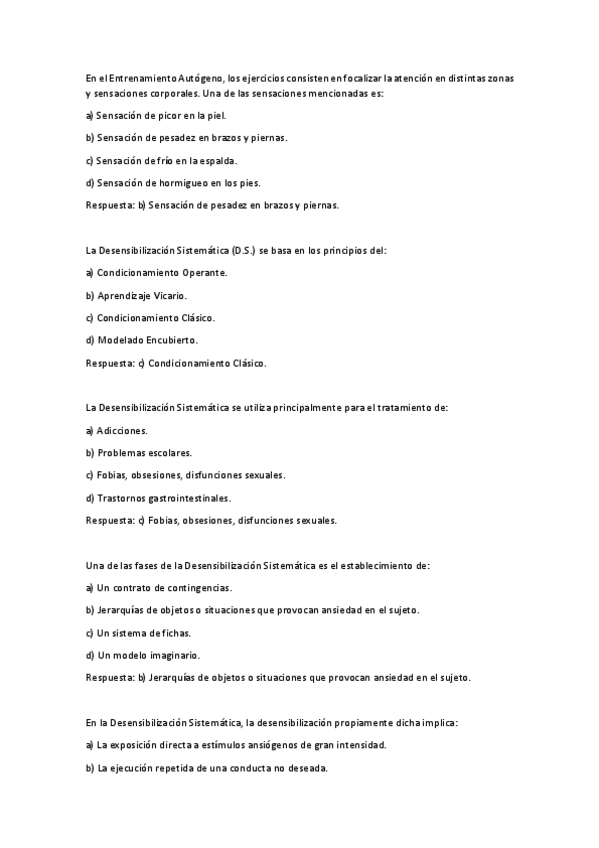 En el Entrenamiento Autógeno, los ejercicios consisten en focalizar la atención en distintas zonas y sensaciones corporales. Una de las sensaciones mencionadas es:

a) Sensación de picor en la piel.

b) Sensación de pesadez en brazos y piernas.

c) Sensación de frío en la espalda.

d) Sensación de hormigueo en los pies.

Respuesta: b) Sensación de pesadez en brazos y piernas.

La Desensibilización Sistemática (D.S.) se basa en los principios del:

a) Condicionamiento Operante.

b) Aprendizaje Vicario.

c) Condicionamiento Clásico.

d) Modelado Encubierto.

Respuesta: c) Condicionamiento Clásico.

La Desensibilización Sistemática se utiliza principalmente para el tratamiento de:

a) Adicciones.

b) Problemas escolares.

c) Fobias, obsesiones, disfunciones sexuales.

d) Trastornos gastrointestinales.

Respuesta: c) Fobias, obsesiones, disfunciones sexuales.

Una de las fases de la Desensibilización Sistemática es el establecimiento de:

a) Un contrato de contingencias.

b) Jerarquías de objetos o situaciones que provocan ansiedad en el sujeto.

c) Un sistema de fichas.

d) Un modelo imaginario.

Respuesta: b) Jerarquías de objetos o situaciones que provocan ansiedad en el sujeto.

En la Desensibilización Sistemática, la desensibilización propiamente dicha implica:

a) La exposición directa a estímulos ansiógenos de gran intensidad.

b) La ejecución repetida de una conducta no deseada.